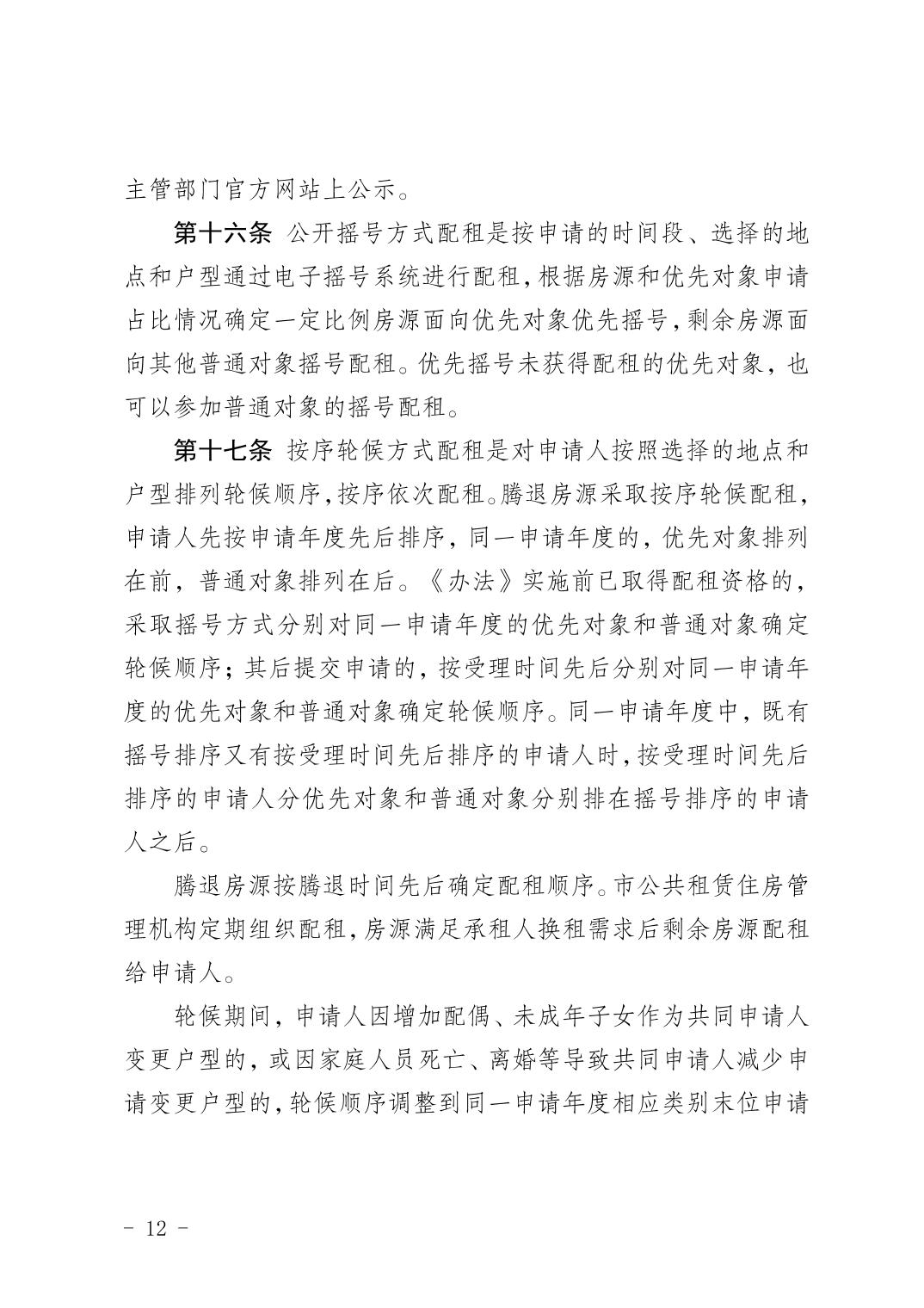 主管部门官方网站上公示。

第十六条 公开摇号方式配租是按申请的时间段、选择的地点和户型通过电子摇号系统进行配租，根据房源和优先对象申请占比情况确定一定比例房源面向优先对象优先摇号，剩余房源面向其他普通对象摇号配租。优先摇号未获得配租的优先对象，也可以参加普通对象的摇号配租。

第十七条 按序轮候方式配租是对申请人按照选择的地点和户型排列轮候顺序，按序依次配租。腾退房源采取按序轮候配租，申请人先按申请年度先后排序，同一申请年度的，优先对象排列在前，普通对象排列在后。《办法》实施前已取得配租资格的，采取摇号方式分别对同一申请年度的优先对象和普通对象确定轮候顺序；其后提交申请的，按受理时间先后分别对同一申请年度的优先对象和普通对象确定轮候顺序。同一申请年度中，既有摇号排序又有按受理时间先后排序的申请人时，按受理时间先后排序的申请人分优先对象和普通对象分别排在摇号排序的申请人之后。

腾退房源按腾退时间先后确定配租顺序。市公共租赁住房管理机构定期组织配租，房源满足承租人换租需求后剩余房源配租给申请人。

轮候期间，申请人因增加配偶、未成年子女作为共同申请人变更户型的，或因家庭人员死亡、离婚等导致共同申请人减少申请变更户型的，轮候顺序调整到同一申请年度相应类别末位申请

- 12 -